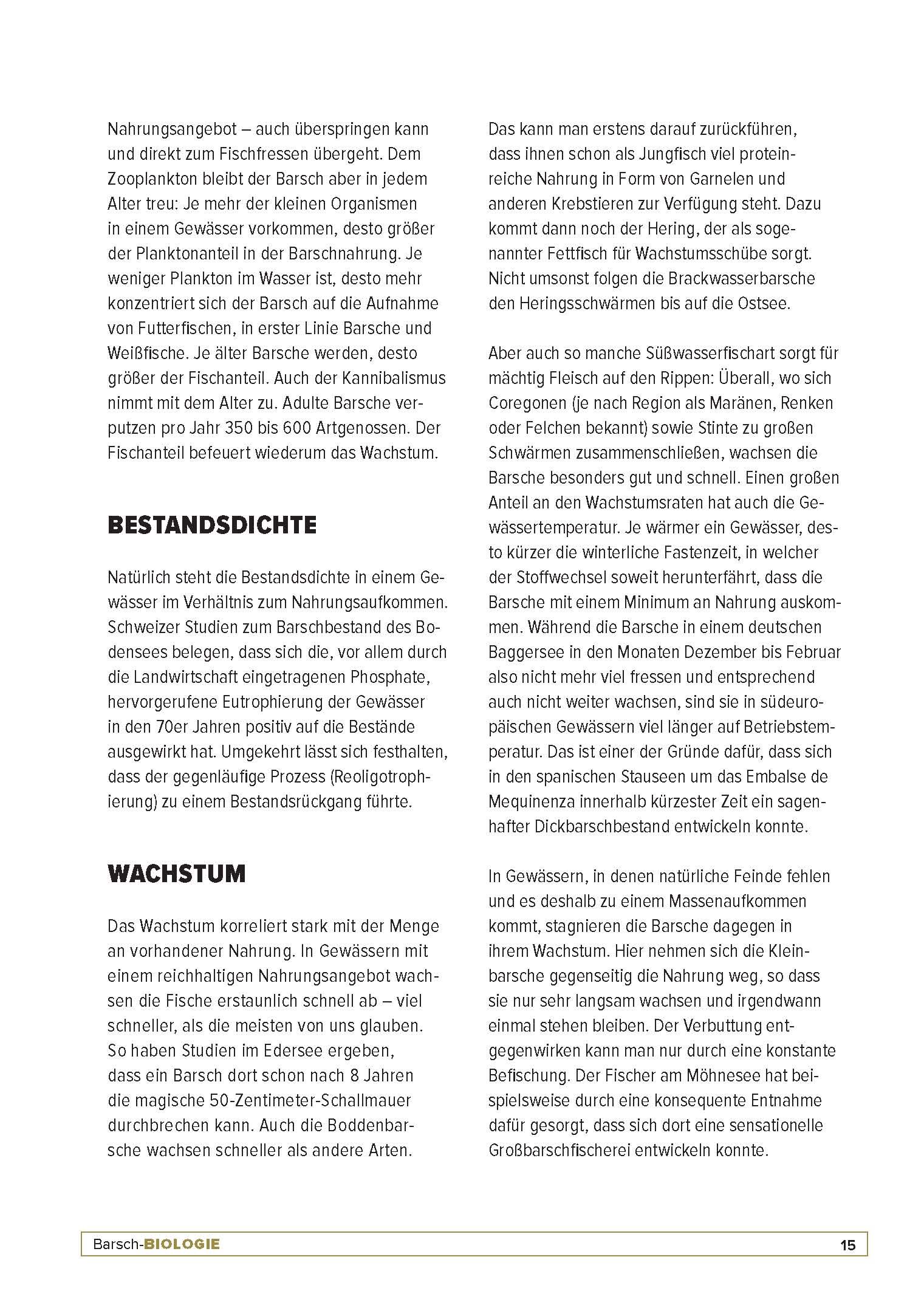 Nahrungsangebot – auch überspringen kann und direkt zum Fischfressen übergeht. Dem Zooplankton bleibt der Barsch aber in jedem Alter treu: Je mehr der kleinen Organismen in einem Gewässer vorkommen, desto größer der Planktonanteil in der Barschnahrung. Je weniger Plankton im Wasser ist, desto mehr konzentriert sich der Barsch auf die Aufnahme von Futterfischen, in erster Linie Barsche und Weißfische. Je älter Barsche werden, desto größer der Fischanteil. Auch der Kannibalismus nimmt mit dem Alter zu. Adulte Barsche verputzen pro Jahr 350 bis 600 Artgenossen. Der Fischanteil befeuert wiederum das Wachstum.

BESTANDSDICHTE

Natürlich steht die Bestandsdichte in einem Gewässer im Verhältnis zum Nahrungsaufkommen. Schweizer Studien zum Barschbestand des Bodensees belegen, dass sich die, vor allem durch die Landwirtschaft eingetragenen Phosphate, hervorgerufene Eutrophierung der Gewässer in den 70er Jahren positiv auf die Bestände ausgewirkt hat. Umgekehrt lässt sich festhalten, dass der gegenläufige Prozess (Reoligotrophierung) zu einem Bestandsrückgang führte.

WACHSTUM

Das Wachstum korreliert stark mit der Menge an vorhandener Nahrung. In Gewässern mit einem reichhaltigen Nahrungsangebot wachsen die Fische erstaunlich schnell ab – viel schneller, als die meisten von uns glauben. So haben Studien im Edersee ergeben, dass ein Barsch dort schon nach 8 Jahren die magische 50-Zentimeter-Schallmauer durchbrechen kann. Auch die Boddenbarsche wachsen schneller als andere Arten.

Das kann man erstens darauf zurückführen, dass ihnen schon als Jungfisch viel proteinreiche Nahrung in Form von Garnelen und anderen Krebstieren zur Verfügung steht. Dazu kommt dann noch der Hering, der als sogenannter Fettfisch für Wachstumsschübe sorgt. Nicht umsonst folgen die Brackwasserbarsche den Heringsschwärmen bis auf die Ostsee.

Aber auch so manche Süßwasserfischart sorgt für mächtig Fleisch auf den Rippen: Überall, wo sich Coregonen (je nach Region als Maränen, Renken oder Felchen bekannt) sowie Stinte zu großen Schwärmen zusammenschließen, wachsen die Barsche besonders gut und schnell. Einen großen Anteil an den Wachstumsraten hat auch die Gewässertemperatur. Je wärmer ein Gewässer, desto kürzer die winterliche Fastenzeit, in welcher der Stoffwechsel soweit herunterfährt, dass die Barsche mit einem Minimum an Nahrung auskommen. Während die Barsche in einem deutschen Baggersee in den Monaten Dezember bis Februar also nicht mehr viel fressen und entsprechend auch nicht weiter wachsen, sind sie in südeuropäischen Gewässern viel länger auf Betriebstemperatur. Das ist einer der Gründe dafür, dass sich in den spanischen Stauseen um das Embalse de Mequinenza innerhalb kürzester Zeit ein sagenhafter Dickbarschbestand entwickeln konnte.

In Gewässern, in denen natürliche Feinde fehlen und es deshalb zu einem Massenaufkommen kommt, stagnieren die Barsche dagegen in ihrem Wachstum. Hier nehmen sich die Kleinbarsche gegenseitig die Nahrung weg, so dass sie nur sehr langsam wachsen und irgendwann einmal stehen bleiben. Der Verbuttung entgegenwirken kann man nur durch eine konstante Befischung. Der Fischer am Möhnesee hat beispielsweise durch eine konsequente Entnahme dafür gesorgt, dass sich dort eine sensationelle Großbarschfischerei entwickeln konnte.

Barsch-BIOLOGIE 15